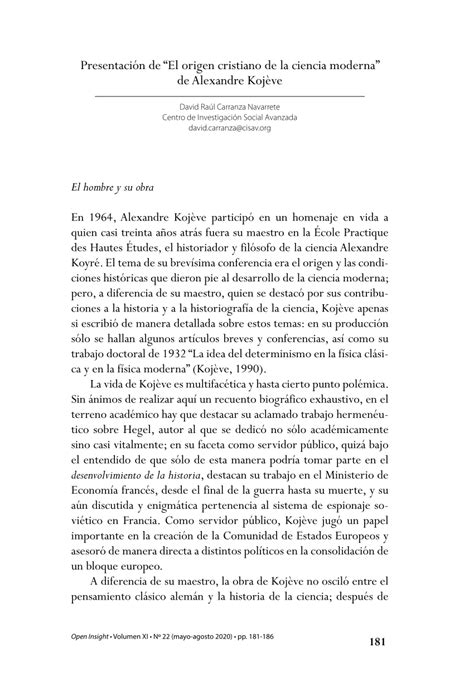 Presentación de “El origen cristiano de la ciencia moderna” de Alexandre Kojève

David Raúl Carranza Navarrete
Centro de Investigación Social Avanzada
david.carranza@cisav.org

El hombre y su obra

En 1964, Alexandre Kojève participó en un homenaje en vida a quien casi treinta años atrás fuera su maestro en la École Practique des Hautes Études, el historiador y filósofo de la ciencia Alexandre Koyré. El tema de su brevísima conferencia era el origen y las condiciones históricas que dieron pie al desarrollo de la ciencia moderna; pero, a diferencia de su maestro, quien se destacó por sus contribuciones a la historia y a la historiografía de la ciencia, Kojève apenas si escribió de manera detallada sobre estos temas: en su producción sólo se hallan algunos artículos breves y conferencias, así como su trabajo doctoral de 1932 “La idea del determinismo en la física clásica y en la física moderna” (Kojève, 1990).

La vida de Kojève es multifacética y hasta cierto punto polémica. Sin ánimos de realizar aquí un recuento biográfico exhaustivo, en el terreno académico hay que destacar su aclamado trabajo hermenéutico sobre Hegel, autor al que se dedicó no sólo académicamente sino casi vitalmente; en su faceta como servidor público, quizá bajo el entendido de que sólo de esta manera podría tomar parte en el desenvolvimiento de la historia, destacan su trabajo en el Ministerio de Economía francés, desde el final de la guerra hasta su muerte, y su aún discutida y enigmática pertenencia al sistema de espionaje soviético en Francia. Como servidor público, Kojève jugó un papel importante en la creación de la Comunidad de Estados Europeos y asesoró de manera directa a distintos políticos en la consolidación de un bloque europeo.

A diferencia de su maestro, la obra de Kojève no osciló entre el pensamiento clásico alemán y la historia de la ciencia; después de

Open Insight • Volumen XI • Nº 22 (mayo-agosto 2020) • pp. 181-186

181